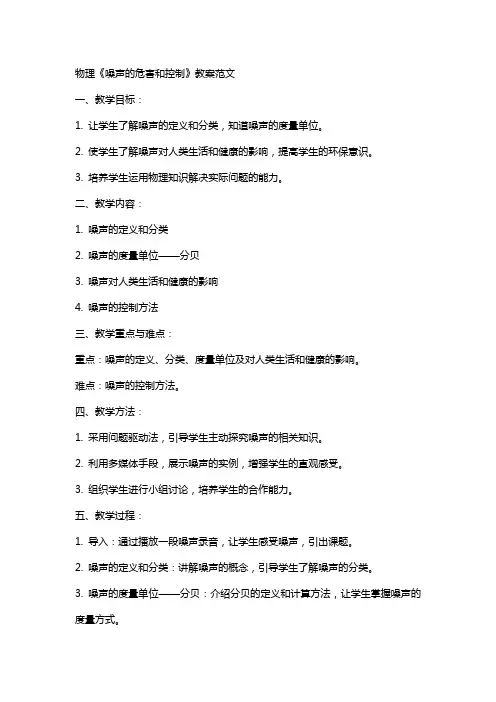 物理《噪声的危害和控制》教案范文

一、教学目标：

1. 让学生了解噪声的定义和分类，知道噪声的度量单位。

2. 使学生了解噪声对人类生活和健康的影响，提高学生的环保意识。

3. 培养学生运用物理知识解决实际问题的能力。

二、教学内容：

1. 噪声的定义和分类

2. 噪声的度量单位——分贝

3. 噪声对人类生活和健康的影响

4. 噪声的控制方法

三、教学重点与难点：

重点：噪声的定义、分类、度量单位及对人类生活和健康的影响。

难点：噪声的控制方法。

四、教学方法：

1. 采用问题驱动法，引导学生主动探究噪声的相关知识。

2. 利用多媒体手段，展示噪声的实例，增强学生的直观感受。

3. 组织学生进行小组讨论，培养学生的合作能力。

五、教学过程：

1. 导入：通过播放一段噪声录音，让学生感受噪声，引出课题。

2. 噪声的定义和分类：讲解噪声的概念，引导学生了解噪声的分类。

3. 噪声的度量单位——分贝：介绍分贝的定义和计算方法，让学生掌握噪声的度量方式。